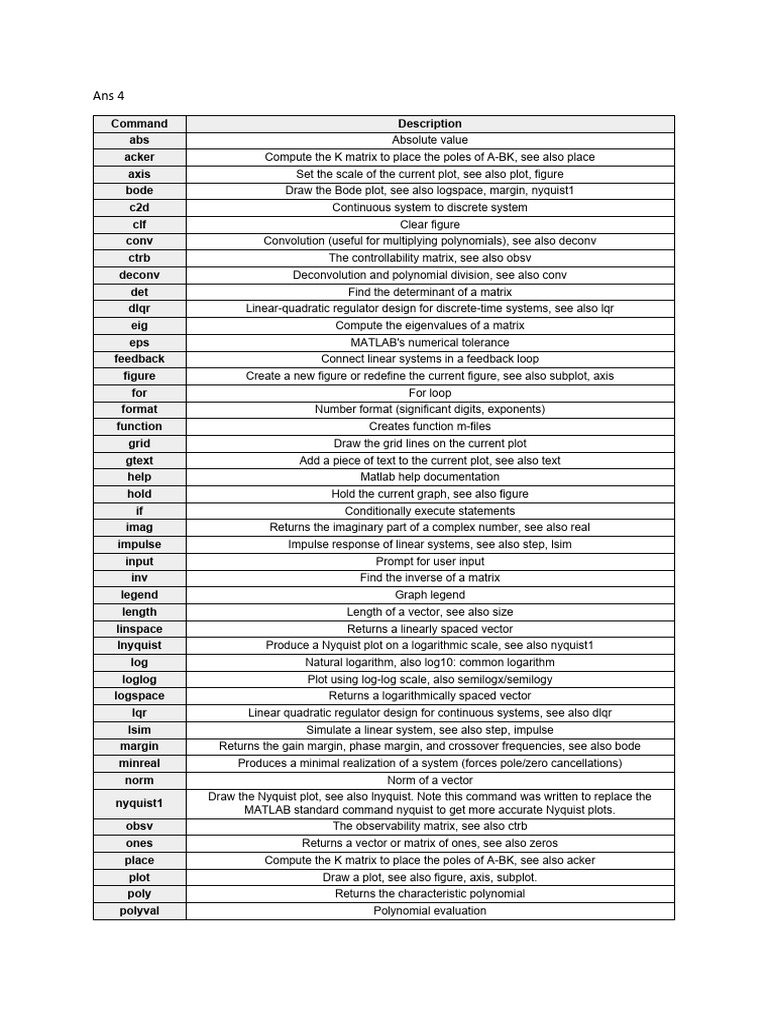 Ans 4

| Command | Description |
|---|---|
| abs | Absolute value |
| acker | Compute the K matrix to place the poles of A-BK, see also place |
| axis | Set the scale of the current plot, see also plot, figure |
| bode | Draw the Bode plot, see also logspace, margin, nyquist1 |
| c2d | Continuous system to discrete system |
| clf | Clear figure |
| conv | Convolution (useful for multiplying polynomials), see also deconv |
| ctrb | The controllability matrix, see also obsv |
| deconv | Deconvolution and polynomial division, see also conv |
| det | Find the determinant of a matrix |
| dlqr | Linear-quadratic regulator design for discrete-time systems, see also lqr |
| eig | Compute the eigenvalues of a matrix |
| eps | MATLAB's numerical tolerance |
| feedback | Connect linear systems in a feedback loop |
| figure | Create a new figure or redefine the current figure, see also subplot, axis |
| for | For loop |
| format | Number format (significant digits, exponents) |
| function | Creates function m-files |
| grid | Draw the grid lines on the current plot |
| gtext | Add a piece of text to the current plot, see also text |
| help | Matlab help documentation |
| hold | Hold the current graph, see also figure |
| if | Conditionally execute statements |
| imag | Returns the imaginary part of a complex number, see also real |
| impulse | Impulse response of linear systems, see also step, lsim |
| input | Prompt for user input |
| inv | Find the inverse of a matrix |
| legend | Graph legend |
| length | Length of a vector, see also size |
| linspace | Returns a linearly spaced vector |
| lnyquist | Produce a Nyquist plot on a logarithmic scale, see also nyquist1 |
| log | Natural logarithm, also log10: common logarithm |
| loglog | Plot using log-log scale, also semilogx/semilogy |
| logspace | Returns a logarithmically spaced vector |
| lqr | Linear quadratic regulator design for continuous systems, see also dlqr |
| lsim | Simulate a linear system, see also step, impulse |
| margin | Returns the gain margin, phase margin, and crossover frequencies, see also bode |
| minreal | Produces a minimal realization of a system (forces pole/zero cancellations) |
| norm | Norm of a vector |
| nyquist1 | Draw the Nyquist plot, see also lnyquist. Note this command was written to replace the MATLAB standard command nyquist to get more accurate Nyquist plots. |
| obsv | The observability matrix, see also ctrb |
| ones | Returns a vector or matrix of ones, see also zeros |
| place | Compute the K matrix to place the poles of A-BK, see also acker |
| plot | Draw a plot, see also figure, axis, subplot. |
| poly | Returns the characteristic polynomial |
| polyval | Polynomial evaluation |